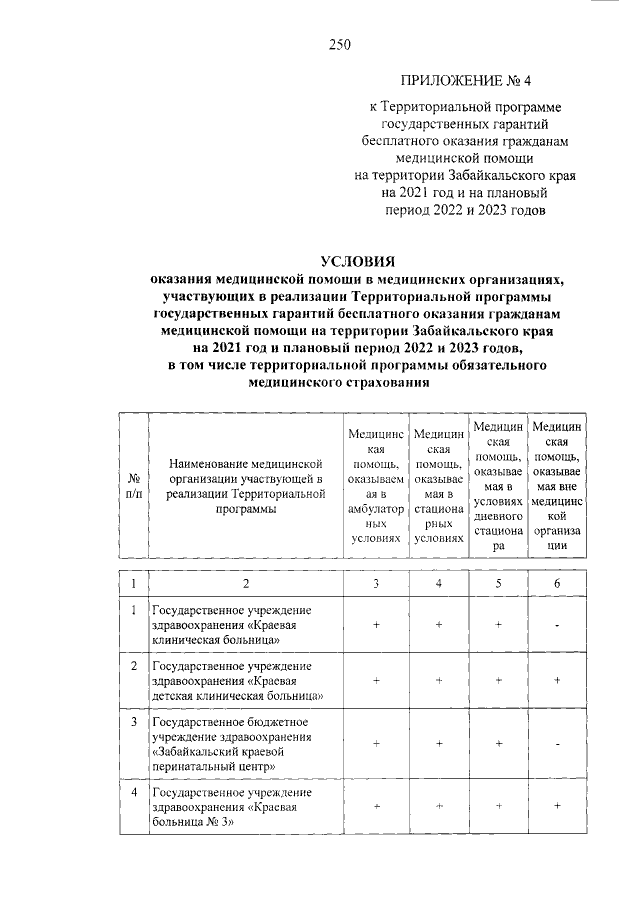 250

ПРИЛОЖЕНИЕ № 4

к Территориальной программе государственных гарантий бесплатного оказания гражданам медицинской помощи на территории Забайкальского края на 2021 год и на плановый период 2022 и 2023 годов

УСЛОВИЯ
оказания медицинской помощи в медицинских организациях, участвующих в реализации Территориальной программы государственных гарантий бесплатного оказания гражданам медицинской помощи на территории Забайкальского края на 2021 год и плановый период 2022 и 2023 годов, в том числе территориальной программы обязательного медицинского страхования

| № п/п | Наименование медицинской организации участвующей в реализации Территориальной программы | Медицинская помощь, оказываемая в амбулаторных условиях | Медицинская помощь, оказываемая в стационарных условиях | Медицинская помощь, оказываемая в условиях дневного стационара | Медицинская помощь, оказываемая вне медицинской организации |
|---|---|---|---|---|---|
| 1 | 2 | 3 | 4 | 5 | 6 |
| 1 | Государственное учреждение здравоохранения «Краевая клиническая больница» | + | + | + | - |
| 2 | Государственное учреждение здравоохранения «Краевая детская клиническая больница» | + | + | + | + |
| 3 | Государственное бюджетное учреждение здравоохранения «Забайкальский краевой перинатальный центр» | + | + | + | - |
| 4 | Государственное учреждение здравоохранения «Краевая больница № 3» | + | + | + | + |